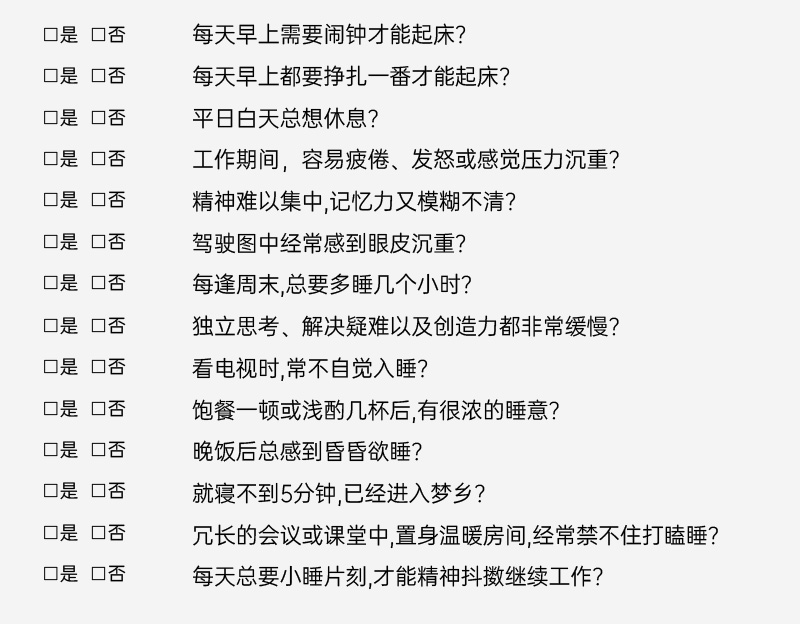 ☐是 ☐否 每天早上需要闹钟才能起床?

☐是 ☐否 每天早上都要挣扎一番才能起床?

☐是 ☐否 平日白天总想休息?

☐是 ☐否 工作期间，容易疲倦、发怒或感觉压力沉重?

☐是 ☐否 精神难以集中,记忆力又模糊不清?

☐是 ☐否 驾驶图中经常感到眼皮沉重?

☐是 ☐否 每逢周末,总要多睡几个小时?

☐是 ☐否 独立思考、解决疑难以及创造力都非常缓慢?

☐是 ☐否 看电视时,常不自觉入睡?

☐是 ☐否 饱餐一顿或浅酌几杯后,有很浓的睡意?

☐是 ☐否 晚饭后总感到昏昏欲睡?

☐是 ☐否 就寝不到5分钟,已经进入梦乡?

☐是 ☐否 冗长的会议或课堂中,置身温暖房间,经常禁不住打瞌睡?

☐是 ☐否 每天总要小睡片刻,才能精神抖擞继续工作?